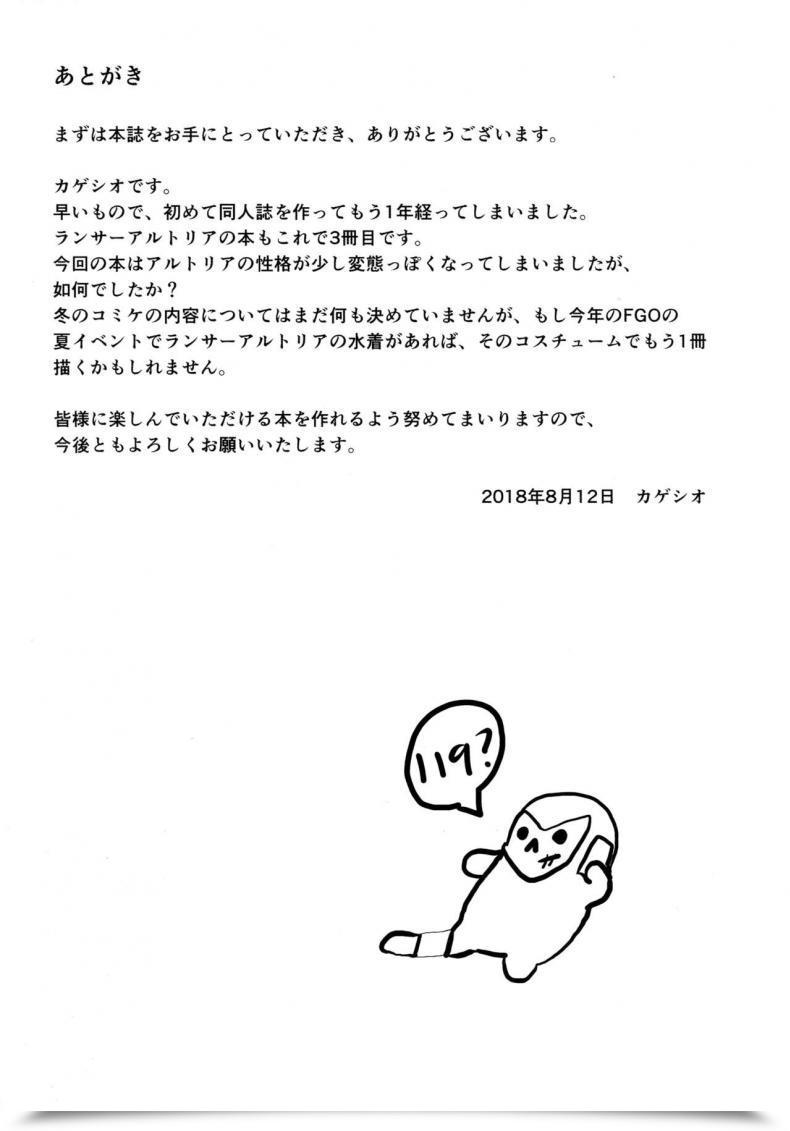 あとがき

まずは本誌をお手にとっていただき、ありがとうございます。

カゲシオです。
早いもので、初めて同人誌を作ってもう1年経ってしまいました。
ランサーアルトリアの本もこれで3冊目です。
今回の本はアルトリアの性格が少し変態っぽくなってしまいましたが、如何でしたか？
冬のコミケの内容についてはまだ何も決めていませんが、もし今年のFGOの夏イベントでランサーアルトリアの水着があれば、そのコスチュームでもう1冊描くかもしれません。

皆様に楽しんでいただける本を作れるよう努めてまいりますので、今後ともよろしくお願いいたします。

2018年8月12日 カゲシオ

119?